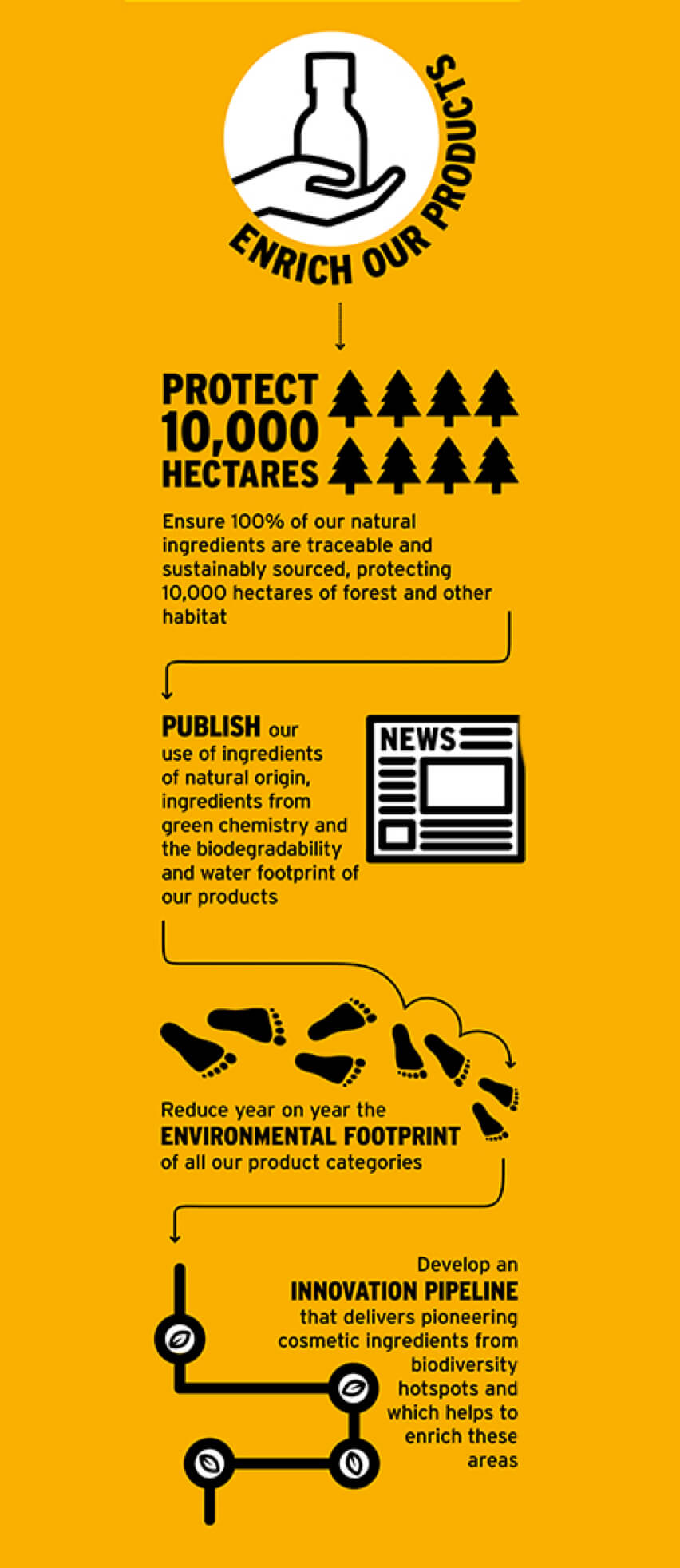 ENRICH OUR PRODUCTS

PROTECT 10,000 HECTARES

Ensure 100% of our natural ingredients are traceable and sustainably sourced, protecting 10,000 hectares of forest and other habitat

PUBLISH our use of ingredients of natural origin, ingredients from green chemistry and the biodegradability and water footprint of our products

NEWS

Reduce year on year the ENVIRONMENTAL FOOTPRINT of all our product categories

Develop an INNOVATION PIPELINE that delivers pioneering cosmetic ingredients from biodiversity hotspots and which helps to enrich these areas